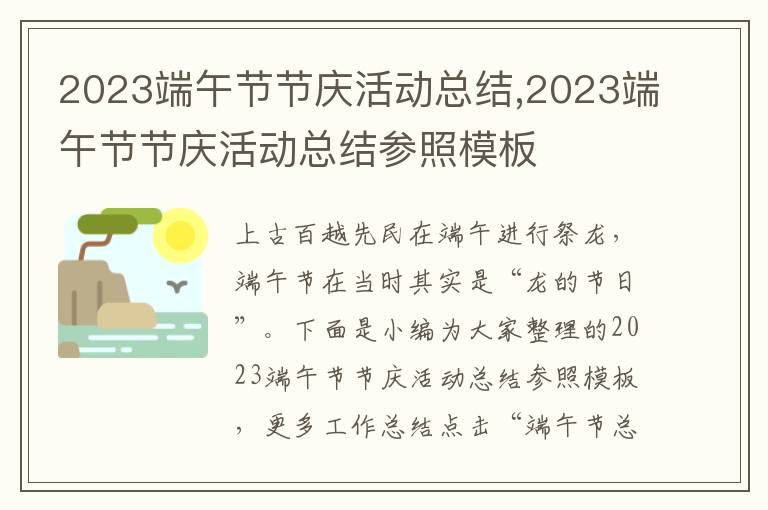 2023端午节节庆活动总结,2023端午节节庆活动总结参照模板

上古百越先民在端午进行祭龙，端午节在当时其实是“龙的节日”。下面是小编为大家整理的2023端午节节庆活动总结参照模板，更多工作总结点击“端午节总